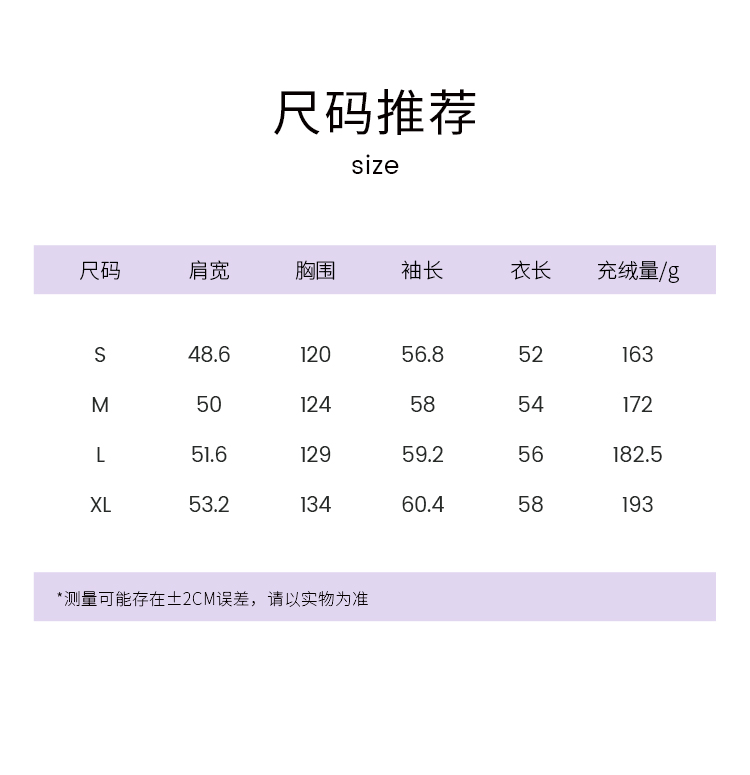 尺码推荐
size

| 尺码 | 肩宽 | 胸围 | 袖长 | 衣长 | 充绒量/g |
|---|---|---|---|---|---|
| S | 48.6 | 120 | 56.8 | 52 | 163 |
| M | 50 | 124 | 58 | 54 | 172 |
| L | 51.6 | 129 | 59.2 | 56 | 182.5 |
| XL | 53.2 | 134 | 60.4 | 58 | 193 |

*测量可能存在±2CM误差，请以实物为准